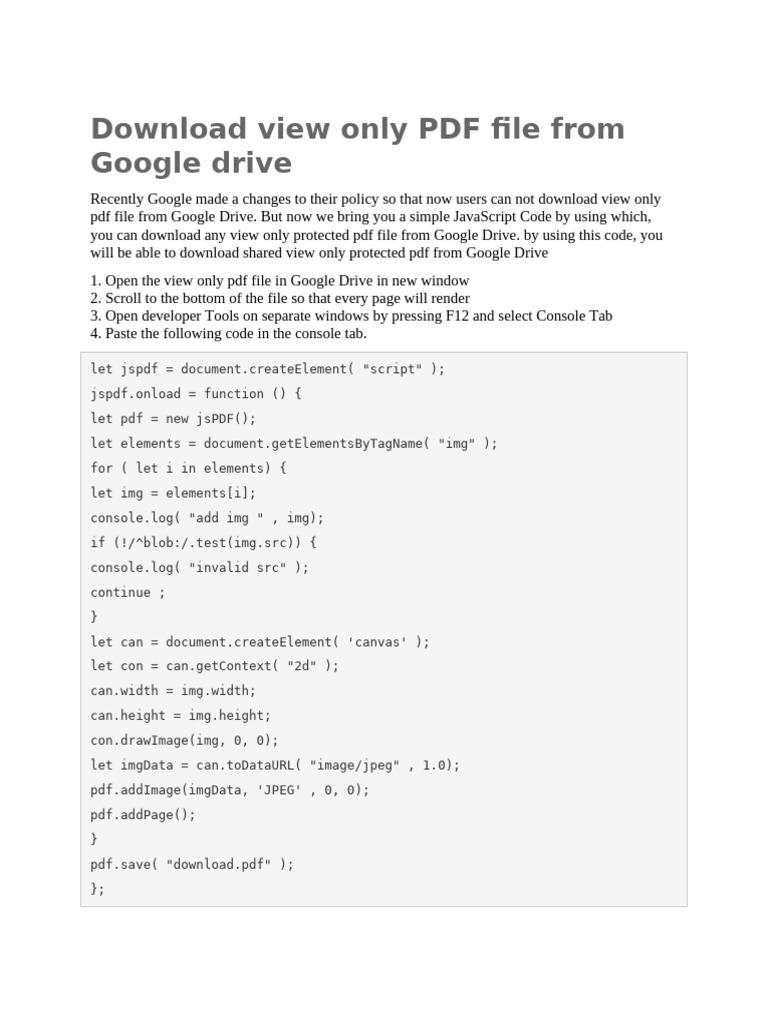 Download view only PDF file from Google drive

Recently Google made a changes to their policy so that now users can not download view only pdf file from Google Drive. But now we bring you a simple JavaScript Code by using which, you can download any view only protected pdf file from Google Drive. by using this code, you will be able to download shared view only protected pdf from Google Drive

1. Open the view only pdf file in Google Drive in new window
2. Scroll to the bottom of the file so that every page will render
3. Open developer Tools on separate windows by pressing F12 and select Console Tab
4. Paste the following code in the console tab.

let jspdf = document.createElement( "script" );
jspdf.onload = function () {
let pdf = new jsPDF();
let elements = document.getElementsByTagName( "img" );
for ( let i in elements) {
let img = elements[i];
console.log( "add img " , img);
if (!/^blob:/.test(img.src)) {
console.log( "invalid src" );
continue ;
}
let can = document.createElement( 'canvas' );
let con = can.getContext( "2d" );
can.width = img.width;
can.height = img.height;
con.drawImage(img, 0, 0);
let imgData = can.toDataURL( "image/jpeg" , 1.0);
pdf.addImage(imgData, 'JPEG' , 0, 0);
pdf.addPage();
}
pdf.save( "download.pdf" );
};